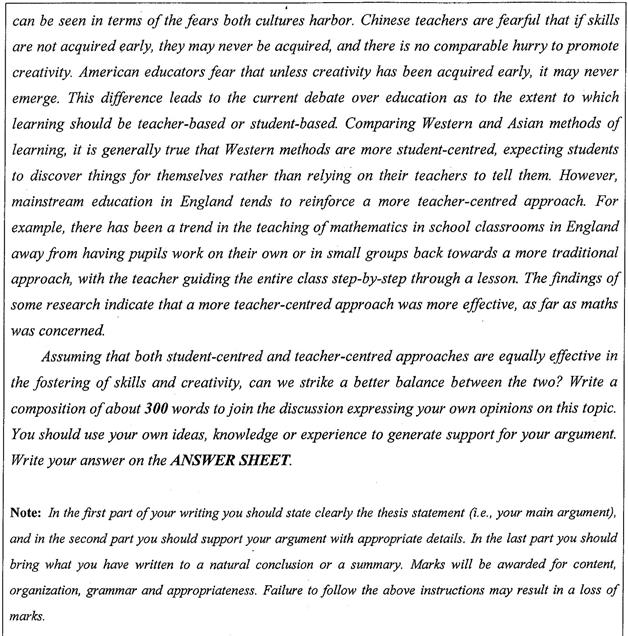 can be seen in terms of the fears both cultures harbor. Chinese teachers are fearful that if skills are not acquired early, they may never be acquired, and there is no comparable hurry to promote creativity. American educators fear that unless creativity has been acquired early, it may never emerge. This difference leads to the current debate over education as to the extent to which learning should be teacher-based or student-based. Comparing Western and Asian methods of learning, it is generally true that Western methods are more student-centred, expecting students to discover things for themselves rather than relying on their teachers to tell them. However, mainstream education in England tends to reinforce a more teacher-centred approach. For example, there has been a trend in the teaching of mathematics in school classrooms in England away from having pupils work on their own or in small groups back towards a more traditional approach, with the teacher guiding the entire class step-by-step through a lesson. The findings of some research indicate that a more teacher-centred approach was more effective, as far as maths was concerned.

Assuming that both student-centred and teacher-centred approaches are equally effective in the fostering of skills and creativity, can we strike a better balance between the two? Write a composition of about 300 words to join the discussion expressing your own opinions on this topic. You should use your own ideas, knowledge or experience to generate support for your argument. Write your answer on the ANSWER SHEET.

Note: In the first part of your writing you should state clearly the thesis statement (i.e., your main argument), and in the second part you should support your argument with appropriate details. In the last part you should bring what you have written to a natural conclusion or a summary. Marks will be awarded for content, organization, grammar and appropriateness. Failure to follow the above instructions may result in a loss of marks.